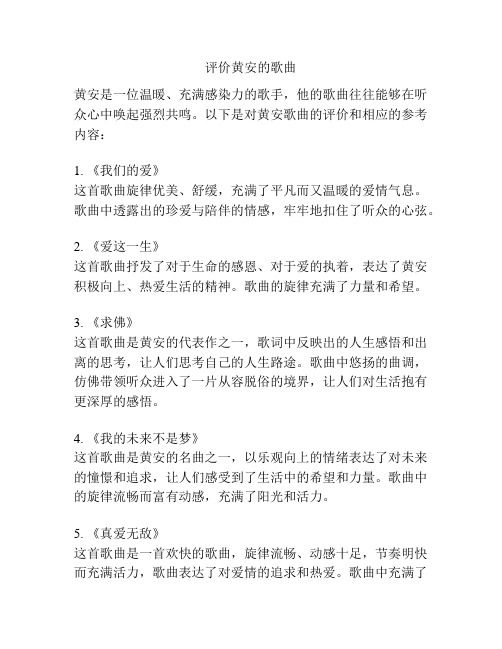 评价黄安的歌曲

黄安是一位温暖、充满感染力的歌手，他的歌曲往往能够在听众心中唤起强烈共鸣。以下是对黄安歌曲的评价和相应的参考内容：

1. 《我们的爱》
这首歌曲旋律优美、舒缓，充满了平凡而又温暖的爱情气息。歌曲中透露出的珍爱与陪伴的情感，牢牢地扣住了听众的心弦。

2. 《爱这一生》
这首歌曲抒发了对于生命的感恩、对于爱的执着，表达了黄安积极向上、热爱生活的精神。歌曲的旋律充满了力量和希望。

3. 《求佛》
这首歌曲是黄安的代表作之一，歌词中反映出的人生感悟和出离的思考，让人们思考自己的人生路途。歌曲中悠扬的曲调，仿佛带领听众进入了一片从容脱俗的境界，让人们对生活抱有更深厚的感悟。

4. 《我的未来不是梦》
这首歌曲是黄安的名曲之一，以乐观向上的情绪表达了对未来的憧憬和追求，让人们感受到了生活中的希望和力量。歌曲中的旋律流畅而富有动感，充满了阳光和活力。

5. 《真爱无敌》
这首歌曲是一首欢快的歌曲，旋律流畅、动感十足，节奏明快而充满活力，歌曲表达了对爱情的追求和热爱。歌曲中充满了